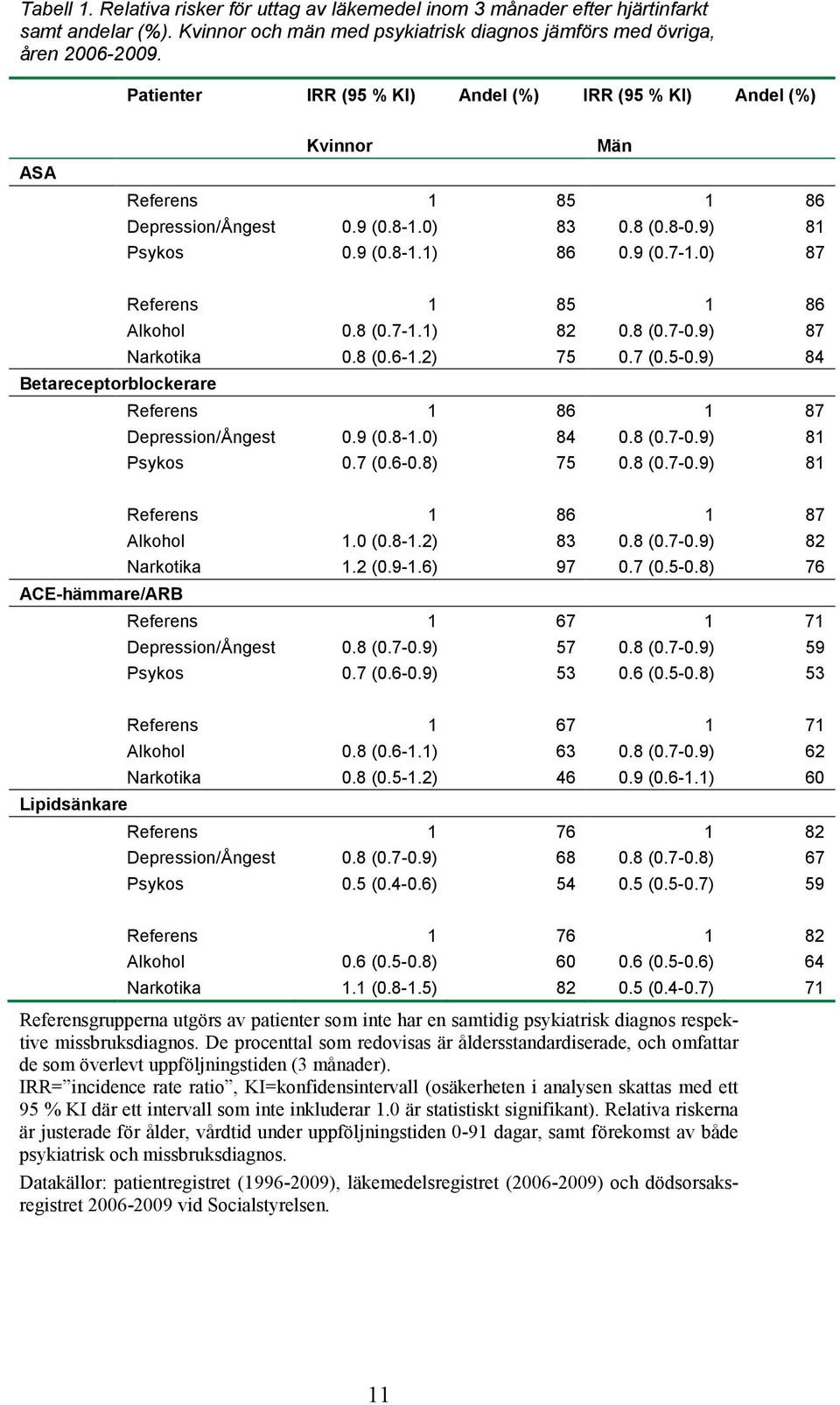 Tabell 1. Relativa risker för uttag av läkemedel inom 3 månader efter hjärtinfarkt samt andelar (%). Kvinnor och män med psykiatrisk diagnos jämförs med övriga, åren 2006-2009.

| | Patienter | IRR (95 % KI) | Andel (%) | IRR (95 % KI) | Andel (%) |
|---|---|---|---|---|---|
| | | Kvinnor | | Män | |
| ASA | | | | | |
| | Referens | 1 | 85 | 1 | 86 |
| | Depression/Ångest | 0.9 (0.8-1.0) | 83 | 0.8 (0.8-0.9) | 81 |
| | Psykos | 0.9 (0.8-1.1) | 86 | 0.9 (0.7-1.0) | 87 |
| | Referens | 1 | 85 | 1 | 86 |
| | Alkohol | 0.8 (0.7-1.1) | 82 | 0.8 (0.7-0.9) | 87 |
| | Narkotika | 0.8 (0.6-1.2) | 75 | 0.7 (0.5-0.9) | 84 |
| Betareceptorblockerare | | | | | |
| | Referens | 1 | 86 | 1 | 87 |
| | Depression/Ångest | 0.9 (0.8-1.0) | 84 | 0.8 (0.7-0.9) | 81 |
| | Psykos | 0.7 (0.6-0.8) | 75 | 0.8 (0.7-0.9) | 81 |
| | Referens | 1 | 86 | 1 | 87 |
| | Alkohol | 1.0 (0.8-1.2) | 83 | 0.8 (0.7-0.9) | 82 |
| | Narkotika | 1.2 (0.9-1.6) | 97 | 0.7 (0.5-0.8) | 76 |
| ACE-hämmare/ARB | | | | | |
| | Referens | 1 | 67 | 1 | 71 |
| | Depression/Ångest | 0.8 (0.7-0.9) | 57 | 0.8 (0.7-0.9) | 59 |
| | Psykos | 0.7 (0.6-0.9) | 53 | 0.6 (0.5-0.8) | 53 |
| | Referens | 1 | 67 | 1 | 71 |
| | Alkohol | 0.8 (0.6-1.1) | 63 | 0.8 (0.7-0.9) | 62 |
| | Narkotika | 0.8 (0.5-1.2) | 46 | 0.9 (0.6-1.1) | 60 |
| Lipidsänkare | | | | | |
| | Referens | 1 | 76 | 1 | 82 |
| | Depression/Ångest | 0.8 (0.7-0.9) | 68 | 0.8 (0.7-0.8) | 67 |
| | Psykos | 0.5 (0.4-0.6) | 54 | 0.5 (0.5-0.7) | 59 |
| | Referens | 1 | 76 | 1 | 82 |
| | Alkohol | 0.6 (0.5-0.8) | 60 | 0.6 (0.5-0.6) | 64 |
| | Narkotika | 1.1 (0.8-1.5) | 82 | 0.5 (0.4-0.7) | 71 |

Referensgrupperna utgörs av patienter som inte har en samtidig psykiatrisk diagnos respektive missbruksdiagnos. De procenttal som redovisas är åldersstandardiserade, och omfattar de som överlevt uppföljningstiden (3 månader).
IRR=”incidence rate ratio”, KI=konfidensintervall (osäkerheten i analysen skattas med ett 95 % KI där ett intervall som inte inkluderar 1.0 är statistiskt signifikant). Relativa riskerna är justerade för ålder, vårdtid under uppföljningstiden 0-91 dagar, samt förekomst av både psykiatrisk och missbruksdiagnos.

Datakällor: patientregistret (1996-2009), läkemedelsregistret (2006-2009) och dödsorsaksregistret 2006-2009 vid Socialstyrelsen.

11